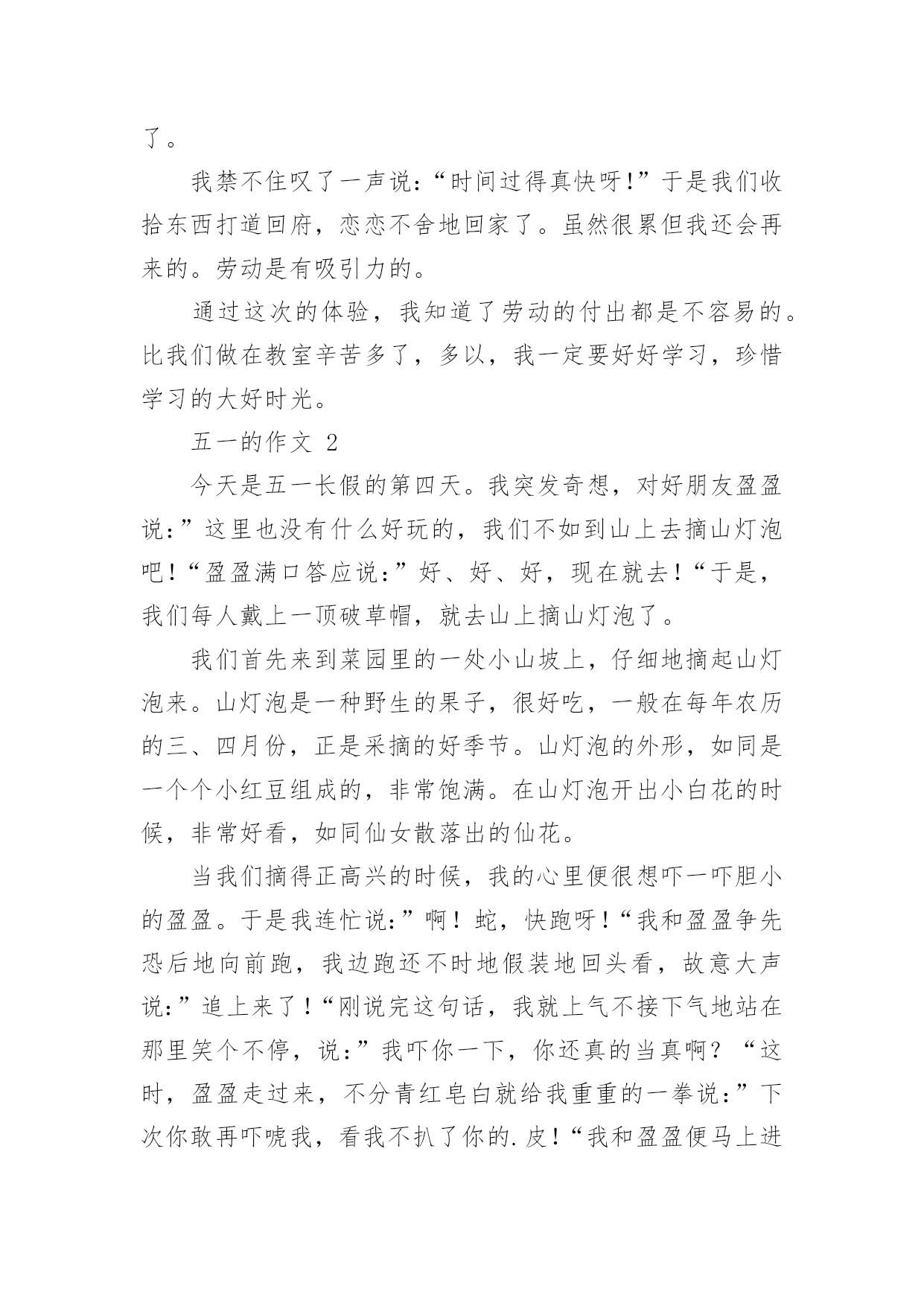 了。

我禁不住叹了一声说：“时间过得真快呀!”于是我们收拾东西打道回府，恋恋不舍地回家了。虽然很累但我还会再来的。劳动是有吸引力的。

通过这次的体验，我知道了劳动的付出都是不容易的。比我们做在教室辛苦多了，多以，我一定要好好学习，珍惜学习的大好时光。

五一的作文 2

今天是五一长假的第四天。我突发奇想，对好朋友盈盈说：”这里也没有什么好玩的，我们不如到山上去摘山灯泡吧！“盈盈满口答应说：”好、好、好，现在就去！“于是，我们每人戴上一顶破草帽，就去山上摘山灯泡了。

我们首先来到菜园里的一处小山坡上，仔细地摘起山灯泡来。山灯泡是一种野生的果子，很好吃，一般在每年农历的三、四月份，正是采摘的好季节。山灯泡的外形，如同是一个个小红豆组成的，非常饱满。在山灯泡开出小白花的时候，非常好看，如同仙女散落出的仙花。

当我们摘得正高兴的时候，我的心里便很想吓一吓胆小的盈盈。于是我连忙说：”啊！蛇，快跑呀！“我和盈盈争先恐后地向前跑，我边跑还不时地假装地回头看，故意大声说：”追上来了！“刚说完这句话，我就上气不接下气地站在那里笑个不停，说：”我吓你一下，你还真的当真啊？“这时，盈盈走过来，不分青红皂白就给我重重的一拳说：”下次你敢再吓唬我，看我不扒了你的.皮！“我和盈盈便马上进